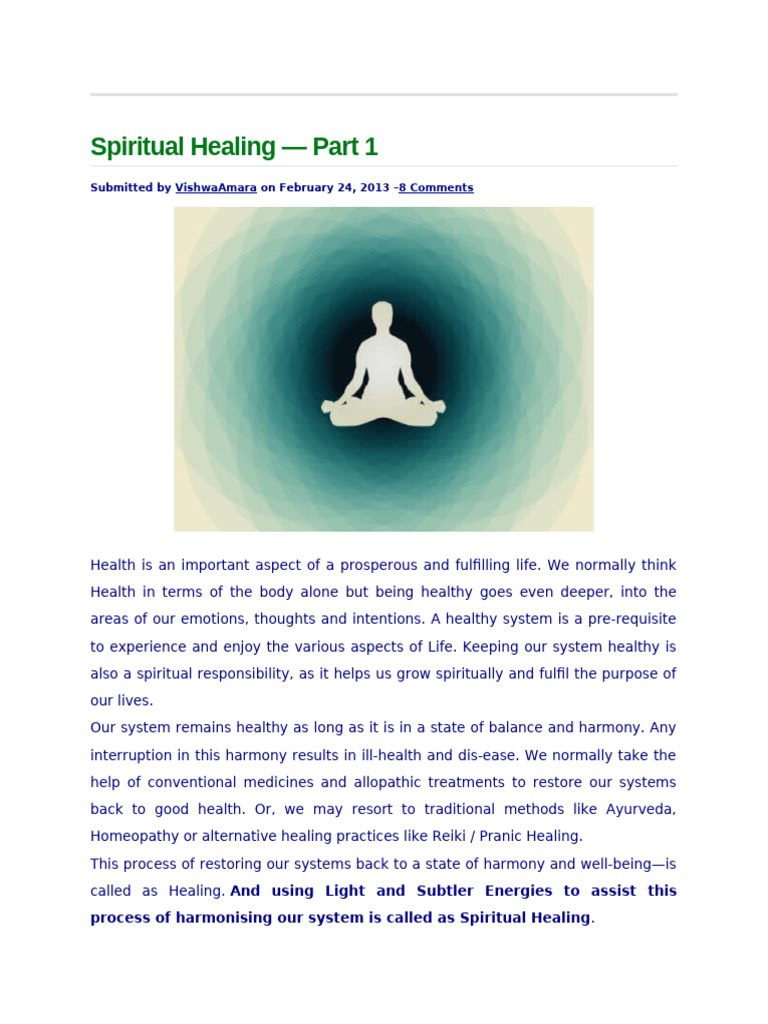 Spiritual Healing — Part 1

Submitted by VishwaAmara on February 24, 2013 –8 Comments

Health is an important aspect of a prosperous and fulfilling life. We normally think Health in terms of the body alone but being healthy goes even deeper, into the areas of our emotions, thoughts and intentions. A healthy system is a pre-requisite to experience and enjoy the various aspects of Life. Keeping our system healthy is also a spiritual responsibility, as it helps us grow spiritually and fulfil the purpose of our lives.

Our system remains healthy as long as it is in a state of balance and harmony. Any interruption in this harmony results in ill-health and dis-ease. We normally take the help of conventional medicines and allopathic treatments to restore our systems back to good health. Or, we may resort to traditional methods like Ayurveda, Homeopathy or alternative healing practices like Reiki / Pranic Healing.

This process of restoring our systems back to a state of harmony and well-being—is called as Healing. And using Light and Subtler Energies to assist this process of harmonising our system is called as Spiritual Healing.